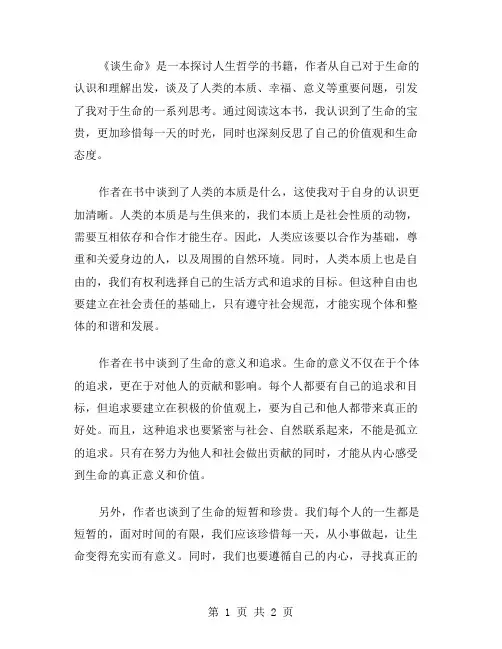 《谈生命》是一本探讨人生哲学的书籍，作者从自己对于生命的认识和理解出发，谈及了人类的本质、幸福、意义等重要问题，引发了我对于生命的一系列思考。通过阅读这本书，我认识到了生命的宝贵，更加珍惜每一天的时光，同时也深刻反思了自己的价值观和生命态度。

作者在书中谈到了人类的本质是什么，这使我对于自身的认识更加清晰。人类的本质是与生俱来的，我们本质上是社会性质的动物，需要互相依存和合作才能生存。因此，人类应该要以合作为基础，尊重和关爱身边的人，以及周围的自然环境。同时，人类本质上也是自由的，我们有权利选择自己的生活方式和追求的目标。但这种自由也要建立在社会责任的基础上，只有遵守社会规范，才能实现个体和整体的和谐和发展。

作者在书中谈到了生命的意义和追求。生命的意义不仅在于个体的追求，更在于对他人的贡献和影响。每个人都要有自己的追求和目标，但追求要建立在积极的价值观上，要为自己和他人都带来真正的好处。而且，这种追求也要紧密与社会、自然联系起来，不能是孤立的追求。只有在努力为他人和社会做出贡献的同时，才能从内心感受到生命的真正意义和价值。

另外，作者也谈到了生命的短暂和珍贵。我们每个人的一生都是短暂的，面对时间的有限，我们应该珍惜每一天，从小事做起，让生命变得充实而有意义。同时，我们也要遵循自己的内心，寻找真正的

第 1 页 共 2 页